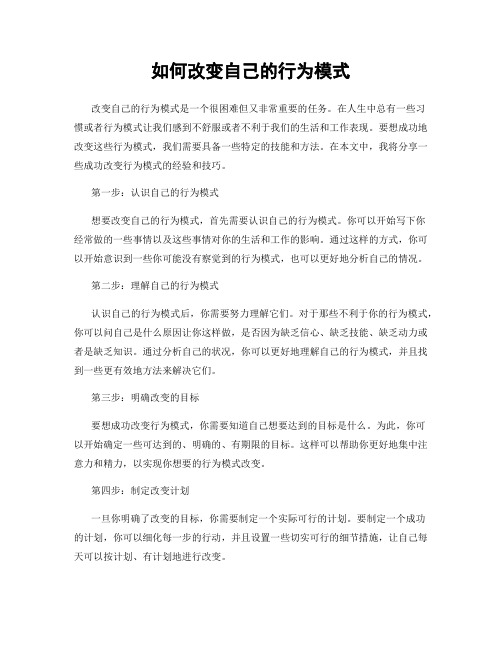 如何改变自己的行为模式

改变自己的行为模式是一个很困难但又非常重要的任务。在人生中总有一些习惯或者行为模式让我们感到不舒服或者不利于我们的生活和工作表现。要想成功地改变这些行为模式，我们需要具备一些特定的技能和方法。在本文中，我将分享一些成功改变行为模式的经验和技巧。

第一步：认识自己的行为模式

想要改变自己的行为模式，首先需要认识自己的行为模式。你可以开始写下你经常做的一些事情以及这些事情对你的生活和工作的影响。通过这样的方式，你可以开始意识到一些你可能没有察觉到的行为模式，也可以更好地分析自己的情况。

第二步：理解自己的行为模式

认识自己的行为模式后，你需要努力理解它们。对于那些不利于你的行为模式，你可以问自己是什么原因让你这样做，是否因为缺乏信心、缺乏技能、缺乏动力或者是缺乏知识。通过分析自己的状况，你可以更好地理解自己的行为模式，并且找到一些更有效地方法来解决它们。

第三步：明确改变的目标

要想成功改变行为模式，你需要知道自己想要达到的目标是什么。为此，你可以开始确定一些可达到的、明确的、有期限的目标。这样可以帮助你更好地集中注意力和精力，以实现你想要的行为模式改变。

第四步：制定改变计划

一旦你明确了改变的目标，你需要制定一个实际可行的计划。要制定一个成功的计划，你可以细化每一步的行动，并且设置一些切实可行的细节措施，让自己每天可以按计划、有计划地进行改变。